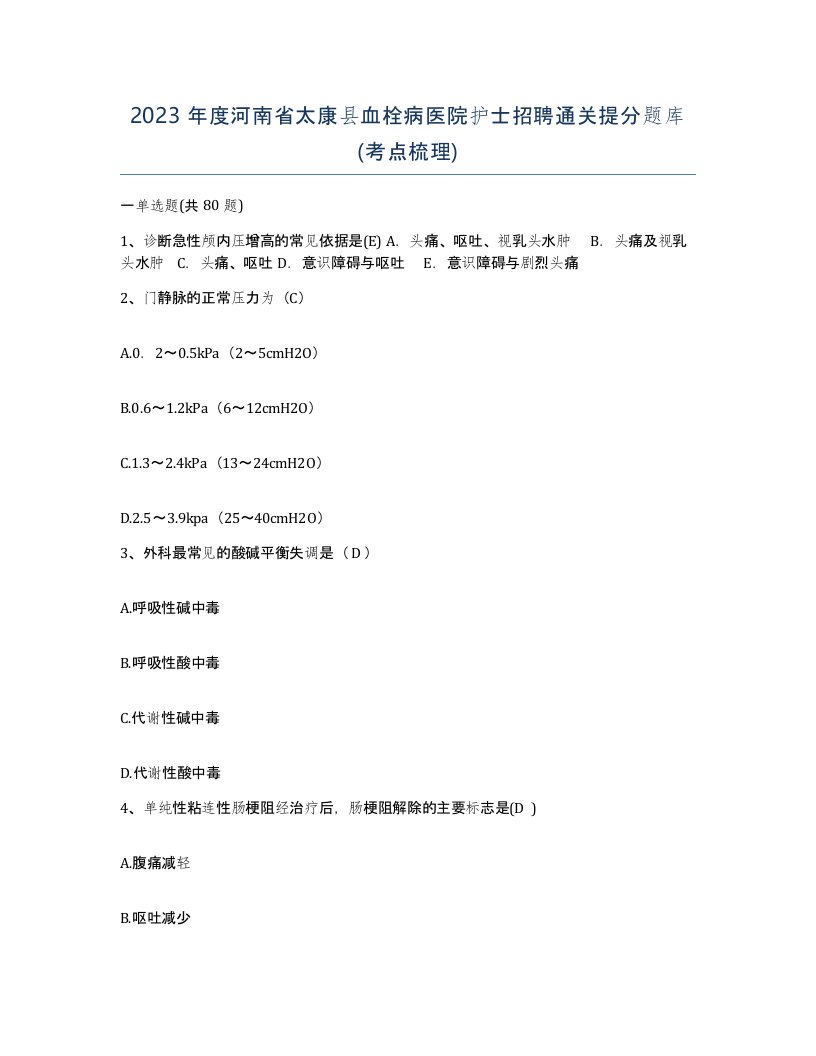 2023 年度河南省太康县血栓病医院护士招聘通关提分题库(考点梳理)

一单选题(共 80 题)

1、诊断急性颅内压增高的常见依据是(E) A. 头痛、呕吐、视乳头水肿 B. 头痛及视乳头水肿 C. 头痛、呕吐 D. 意识障碍与呕吐 E. 意识障碍与剧烈头痛

2、门静脉的正常压力为（C)

A.0. 2～0.5kPa（2～5cmH2O）

B.0.6～1.2kPa（6～12cmH2O）

C.1.3～2.4kPa（13～24cmH2O）

D.2.5～3.9kpa（25～40cmH2O）

3、外科最常见的酸碱平衡失调是（D）

A.呼吸性碱中毒

B.呼吸性酸中毒

C.代谢性碱中毒

D.代谢性酸中毒

4、单纯性粘连性肠梗阻经治疗后，肠梗阻解除的主要标志是(D )

A.腹痛减轻

B.呕吐减少